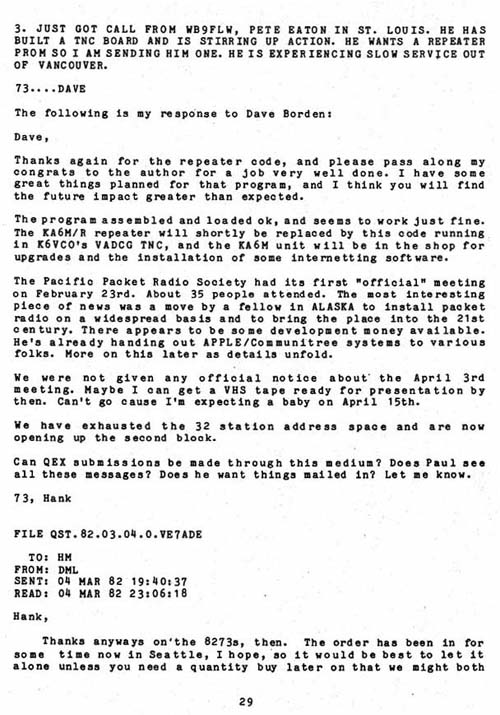 3. JUST GOT CALL FROM WB9FLW, PETE EATON IN ST. LOUIS. HE HAS BUILT A TNC BOARD AND IS STIRRING UP ACTION. HE WANTS A REPEATER PROM SO I AM SENDING HIM ONE. HE IS EXPERIENCING SLOW SERVICE OUT OF VANCOUVER.

73....DAVE

The following is my response to Dave Borden:

Dave,

Thanks again for the repeater code, and please pass along my congrats to the author for a job very well done. I have some great things planned for that program, and I think you will find the future impact greater than expected.

The program assembled and loaded ok, and seems to work just fine. The KA6M/R repeater will shortly be replaced by this code running in K6VCO's VADCG TNC, and the KA6M unit will be in the shop for upgrades and the installation of some internetting software.

The Pacific Packet Radio Society had its first "official" meeting on February 23rd. About 35 people attended. The most interesting piece of news was a move by a fellow in ALASKA to install packet radio on a widespread basis and to bring the place into the 21st century. There appears to be some development money available. He's already handing out APPLE/Communitree systems to various folks. More on this later as details unfold.

We were not given any official notice about the April 3rd meeting. Maybe I can get a VHS tape ready for presentation by then. Can't go cause I'm expecting a baby on April 15th.

We have exhausted the 32 station address space and are now opening up the second block.

Can QEX submissions be made through this medium? Does Paul see all these messages? Does he want things mailed in? Let me know.

73, Hank

FILE QST.82.03.04.0.VE7ADE

TO: HM
FROM: DML
SENT: 04 MAR 82 19:40:37
READ: 04 MAR 82 23:06:18

Hank,

Thanks anyways on the 8273s, then. The order has been in for some time now in Seattle, I hope, so it would be best to let it alone unless you need a quantity buy later on that we might both

29